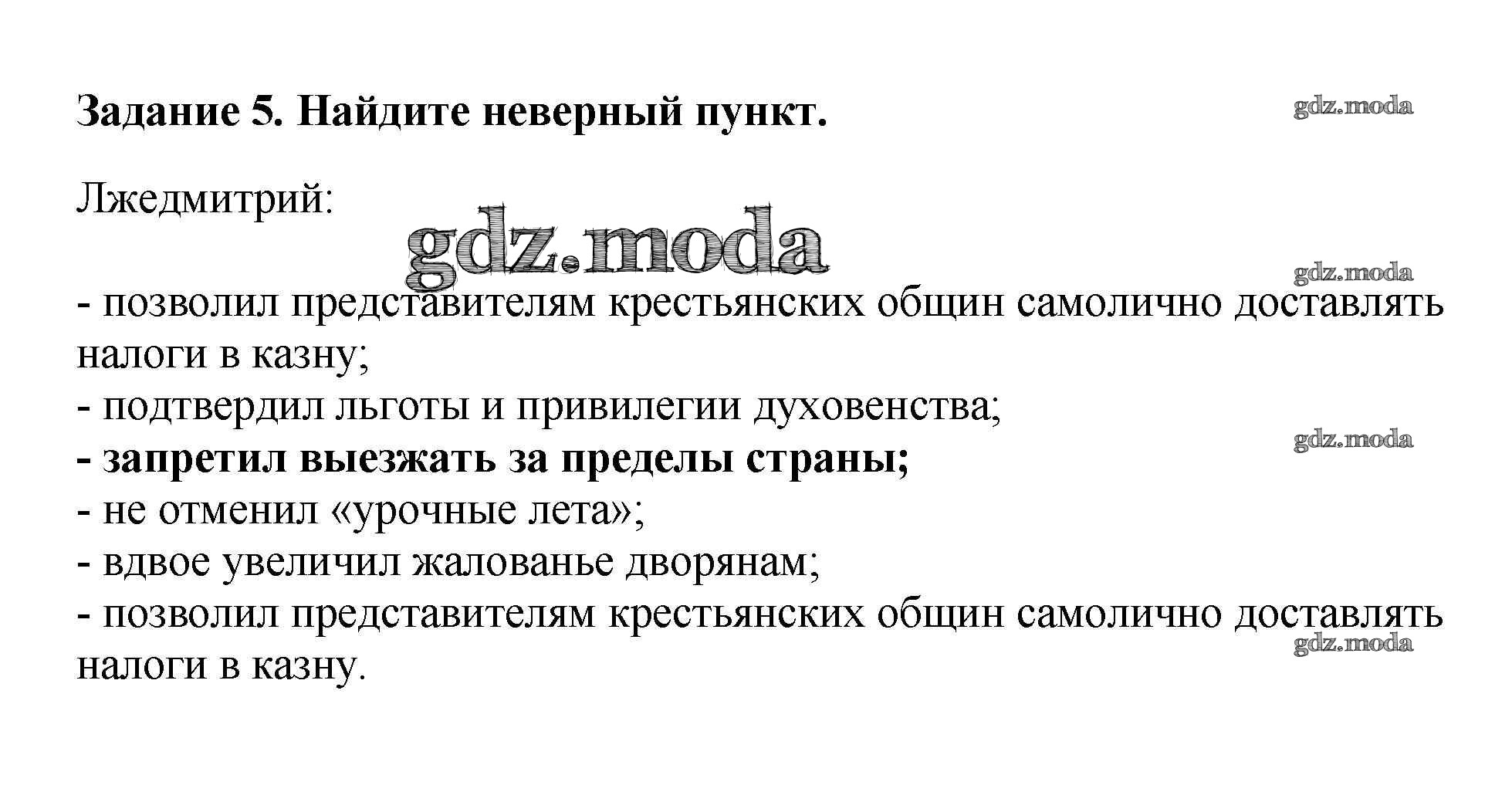 Задание 5. Найдите неверный пункт.

Лжедмитрий:

- позволил представителям крестьянских общин самолично доставлять налоги в казну;
- подтвердил льготы и привилегии духовенства;
- запретил выезжать за пределы страны;
- не отменил «урочные лета»;
- вдвое увеличил жалованье дворянам;
- позволил представителям крестьянских общин самолично доставлять налоги в казну.

gdz.moda